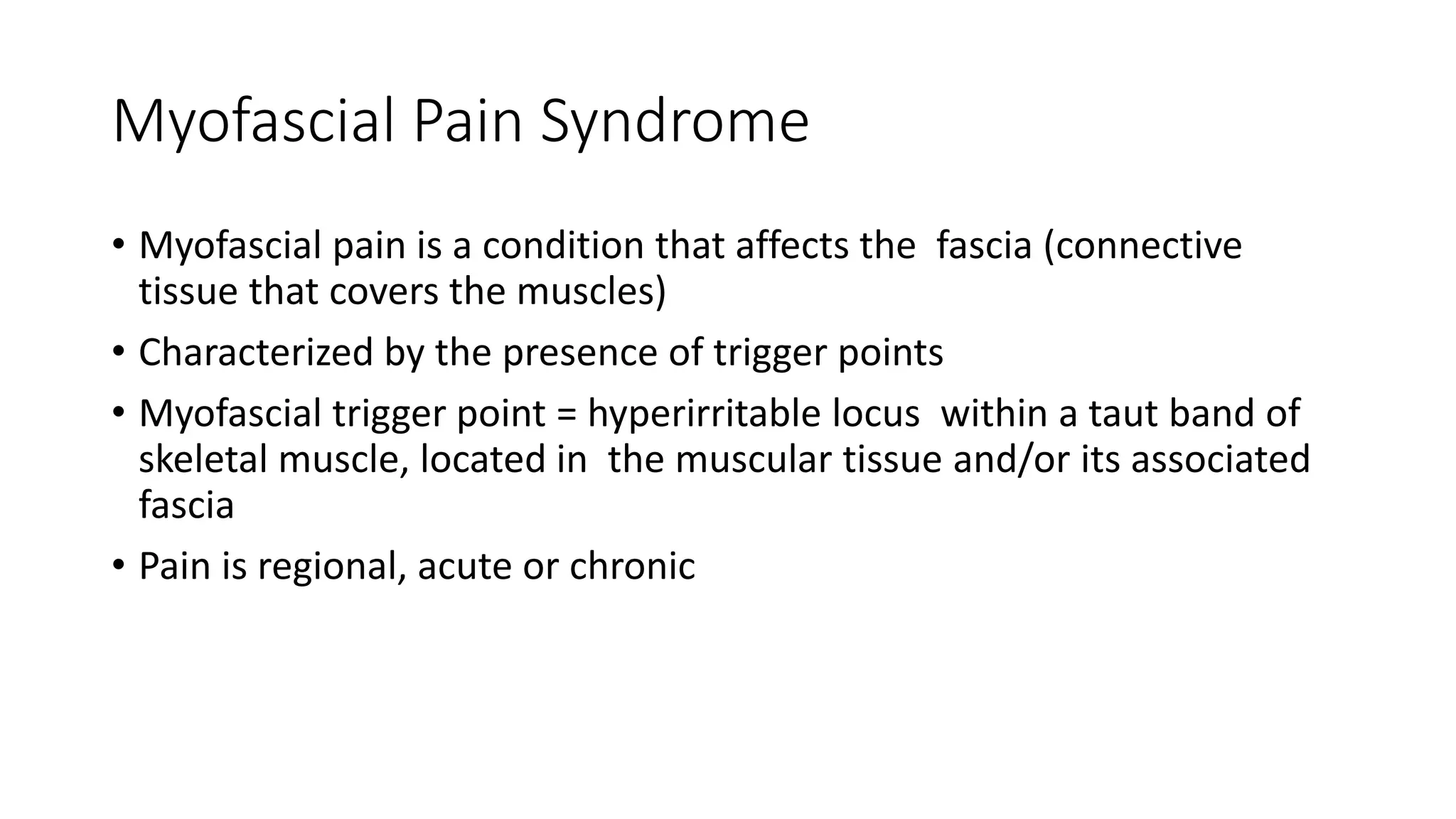 Myofascial Pain Syndrome

• Myofascial pain is a condition that affects the fascia (connective tissue that covers the muscles)

• Characterized by the presence of trigger points

• Myofascial trigger point = hyperirritable locus within a taut band of skeletal muscle, located in the muscular tissue and/or its associated fascia

• Pain is regional, acute or chronic